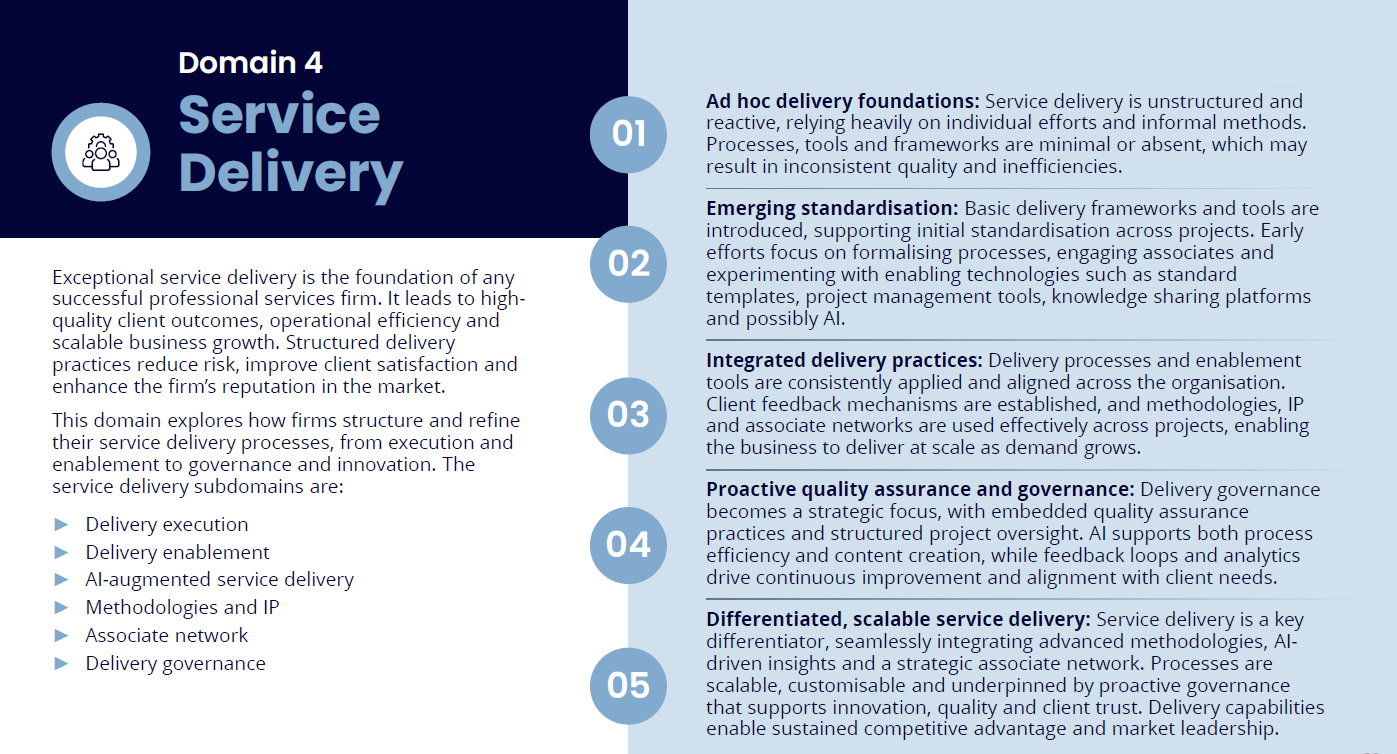 Domain 4

Service Delivery

Exceptional service delivery is the foundation of any successful professional services firm. It leads to high-quality client outcomes, operational efficiency and scalable business growth. Structured delivery practices reduce risk, improve client satisfaction and enhance the firm's reputation in the market.

This domain explores how firms structure and refine their service delivery processes, from execution and enablement to governance and innovation. The service delivery subdomains are:

► Delivery execution
► Delivery enablement
► AI-augmented service delivery
► Methodologies and IP
► Associate network
► Delivery governance

01 **Ad hoc delivery foundations:** Service delivery is unstructured and reactive, relying heavily on individual efforts and informal methods. Processes, tools and frameworks are minimal or absent, which may result in inconsistent quality and inefficiencies.

02 **Emerging standardisation:** Basic delivery frameworks and tools are introduced, supporting initial standardisation across projects. Early efforts focus on formalising processes, engaging associates and experimenting with enabling technologies such as standard templates, project management tools, knowledge sharing platforms and possibly AI.

03 **Integrated delivery practices:** Delivery processes and enablement tools are consistently applied and aligned across the organisation. Client feedback mechanisms are established, and methodologies, IP and associate networks are used effectively across projects, enabling the business to deliver at scale as demand grows.

04 **Proactive quality assurance and governance:** Delivery governance becomes a strategic focus, with embedded quality assurance practices and structured project oversight. AI supports both process efficiency and content creation, while feedback loops and analytics drive continuous improvement and alignment with client needs.

05 **Differentiated, scalable service delivery:** Service delivery is a key differentiator, seamlessly integrating advanced methodologies, AI-driven insights and a strategic associate network. Processes are scalable, customisable and underpinned by proactive governance that supports innovation, quality and client trust. Delivery capabilities enable sustained competitive advantage and market leadership.